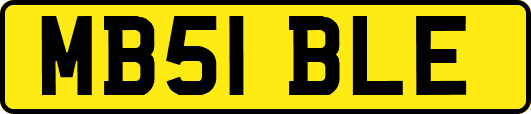 MB51 BLE